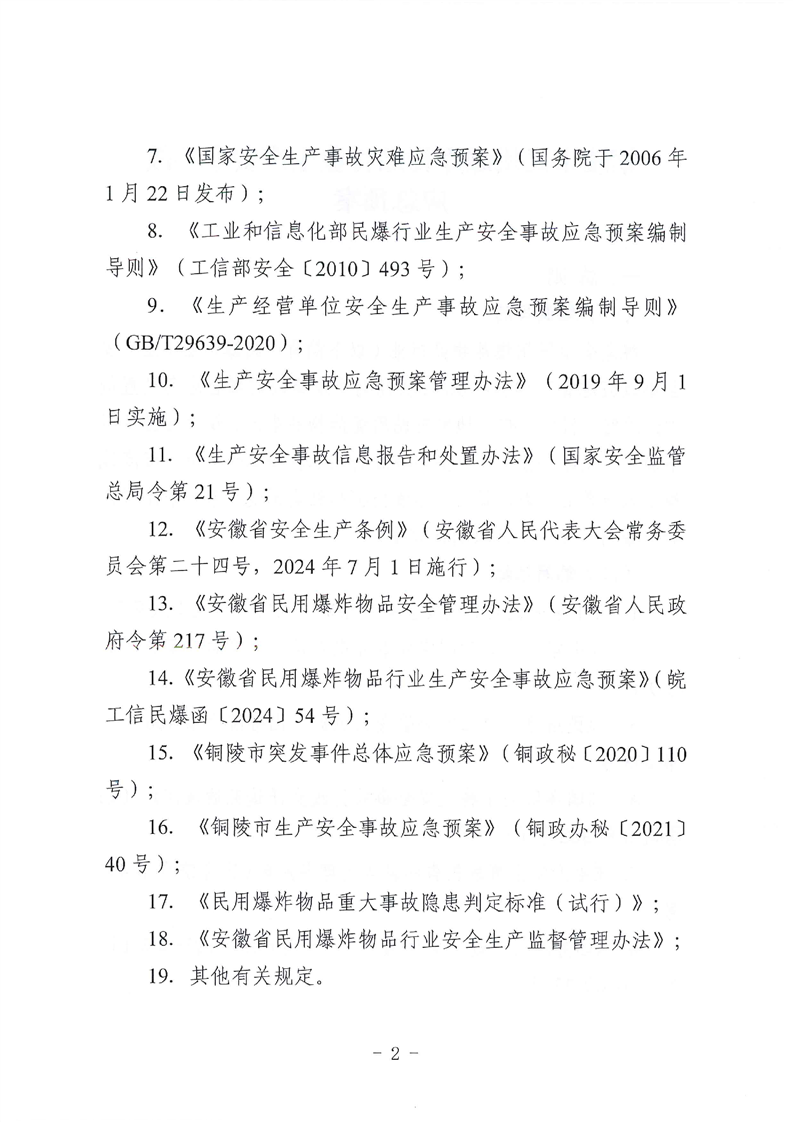 7. 《国家安全生产事故灾难应急预案》（国务院于 2006 年 1 月 22 日发布）；

8. 《工业和信息化部民爆行业生产安全事故应急预案编制导则》（工信部安全〔2010〕493 号）；

9. 《生产经营单位安全生产事故应急预案编制导则》（GB/T29639-2020）；

10. 《生产安全事故应急预案管理办法》（2019 年 9 月 1 日实施）；

11. 《生产安全事故信息报告和处置办法》（国家安全监管总局令第 21 号）；

12. 《安徽省安全生产条例》（安徽省人民代表大会常务委员会第二十四号，2024 年 7 月 1 日施行）；

13. 《安徽省民用爆炸物品安全管理办法》（安徽省人民政府令第 217 号）；

14.《安徽省民用爆炸物品行业生产安全事故应急预案》（皖工信民爆函〔2024〕54 号）；

15. 《铜陵市突发事件总体应急预案》（铜政秘〔2020〕110 号）；

16. 《铜陵市生产安全事故应急预案》（铜政办秘〔2021〕40 号）；

17. 《民用爆炸物品重大事故隐患判定标准（试行）》；

18. 《安徽省民用爆炸物品行业安全生产监督管理办法》；

19. 其他有关规定。

- 2 -